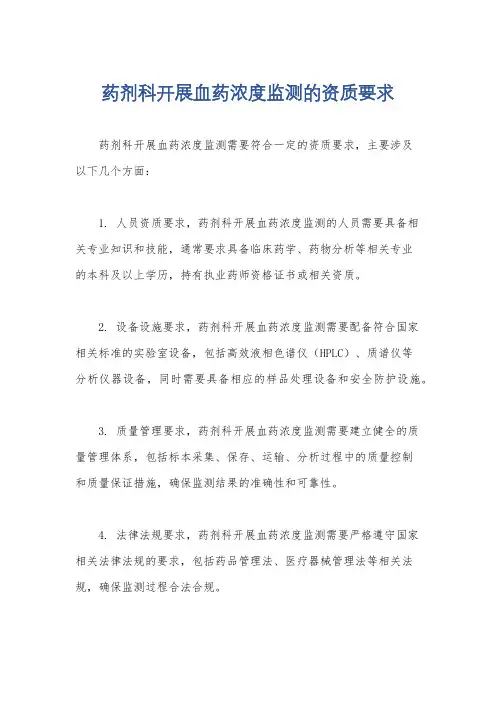 药剂科开展血药浓度监测的资质要求

药剂科开展血药浓度监测需要符合一定的资质要求，主要涉及以下几个方面：

1. 人员资质要求，药剂科开展血药浓度监测的人员需要具备相关专业知识和技能，通常要求具备临床药学、药物分析等相关专业的本科及以上学历，持有执业药师资格证书或相关资质。

2. 设备设施要求，药剂科开展血药浓度监测需要配备符合国家相关标准的实验室设备，包括高效液相色谱仪（HPLC）、质谱仪等分析仪器设备，同时需要具备相应的样品处理设备和安全防护设施。

3. 质量管理要求，药剂科开展血药浓度监测需要建立健全的质量管理体系，包括标本采集、保存、运输、分析过程中的质量控制和质量保证措施，确保监测结果的准确性和可靠性。

4. 法律法规要求，药剂科开展血药浓度监测需要严格遵守国家相关法律法规的要求，包括药品管理法、医疗器械管理法等相关法规，确保监测过程合法合规。